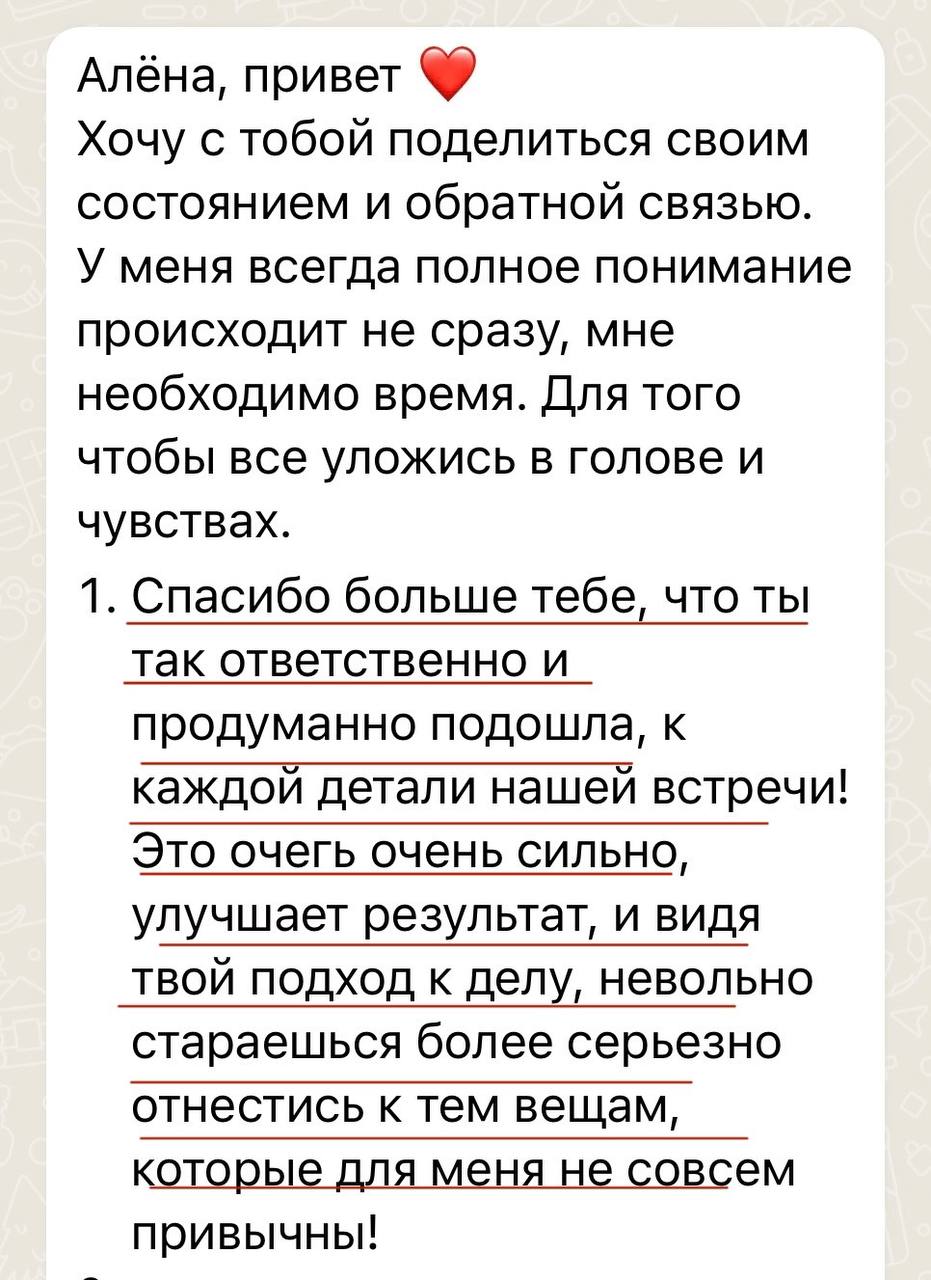 Алёна, привет ❤️
Хочу с тобой поделиться своим состоянием и обратной связью.
У меня всегда полное понимание происходит не сразу, мне необходимо время. Для того чтобы все уложись в голове и чувствах.

1. Спасибо больше тебе, что ты так ответственно и продуманно подошла, к каждой детали нашей встречи! Это очегь очень сильно, улучшает результат, и видя твой подход к делу, невольно стараешься более серьезно отнестись к тем вещам, которые для меня не совсем привычны!